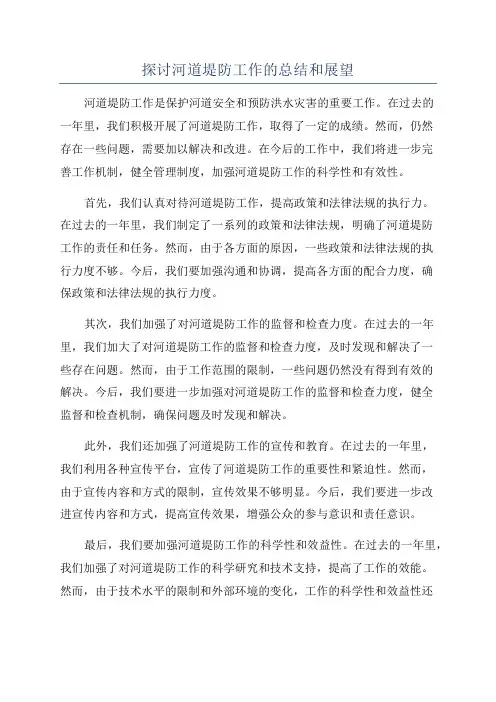 探讨河道堤防工作的总结和展望

河道堤防工作是保护河道安全和预防洪水灾害的重要工作。在过去的一年里，我们积极开展了河道堤防工作，取得了一定的成绩。然而，仍然存在一些问题，需要加以解决和改进。在今后的工作中，我们将进一步完善工作机制，健全管理制度，加强河道堤防工作的科学性和有效性。

首先，我们认真对待河道堤防工作，提高政策和法律法规的执行力。在过去的一年里，我们制定了一系列的政策和法律法规，明确了河道堤防工作的责任和任务。然而，由于各方面的原因，一些政策和法律法规的执行力度不够。今后，我们要加强沟通和协调，提高各方面的配合力度，确保政策和法律法规的执行力度。

其次，我们加强了对河道堤防工作的监督和检查力度。在过去的一年里，我们加大了对河道堤防工作的监督和检查力度，及时发现和解决了一些存在问题。然而，由于工作范围的限制，一些问题仍然没有得到有效的解决。今后，我们要进一步加强对河道堤防工作的监督和检查力度，健全监督和检查机制，确保问题及时发现和解决。

此外，我们还加强了河道堤防工作的宣传和教育。在过去的一年里，我们利用各种宣传平台，宣传了河道堤防工作的重要性和紧迫性。然而，由于宣传内容和方式的限制，宣传效果不够明显。今后，我们要进一步改进宣传内容和方式，提高宣传效果，增强公众的参与意识和责任意识。

最后，我们要加强河道堤防工作的科学性和效益性。在过去的一年里，我们加强了对河道堤防工作的科学研究和技术支持，提高了工作的效能。然而，由于技术水平的限制和外部环境的变化，工作的科学性和效益性还